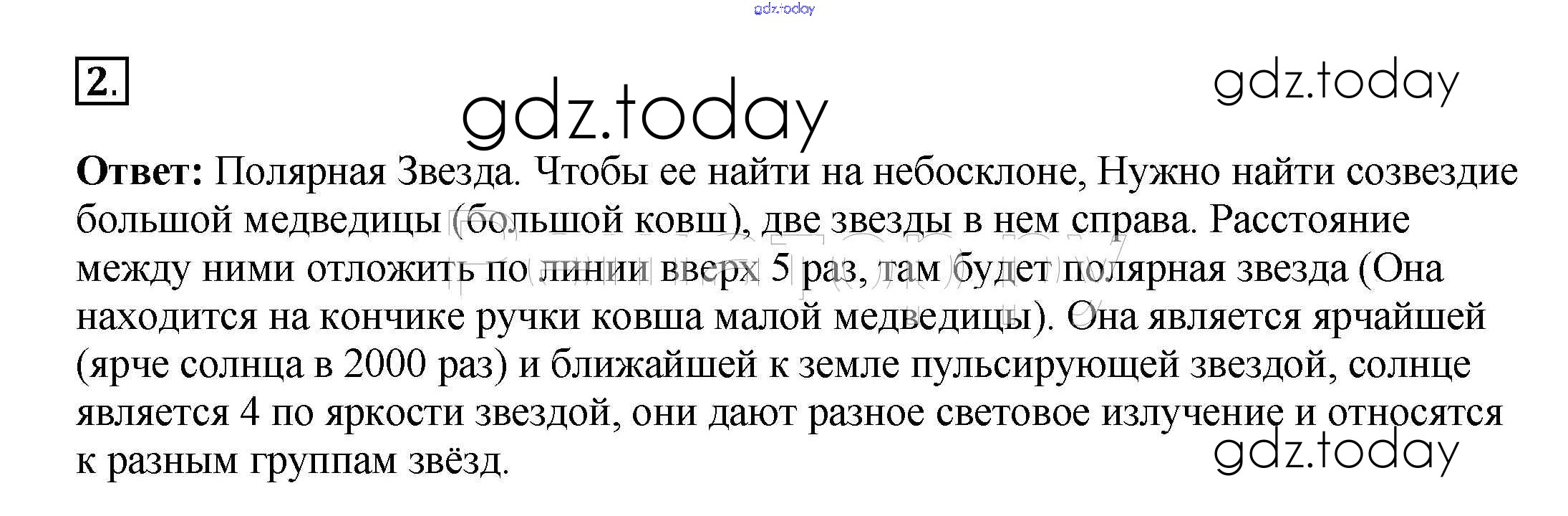 2.

Ответ: Полярная Звезда. Чтобы ее найти на небосклоне, Нужно найти созвездие большой медведицы (большой ковш), две звезды в нем справа. Расстояние между ними отложить по линии вверх 5 раз, там будет полярная звезда (Она находится на кончике ручки ковша малой медведицы). Она является ярчайшей (ярче солнца в 2000 раз) и ближайшей к земле пульсирующей звездой, солнце является 4 по яркости звездой, они дают разное световое излучение и относятся к разным группам звёзд.

gdz.today